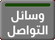 وسائل
التواصل